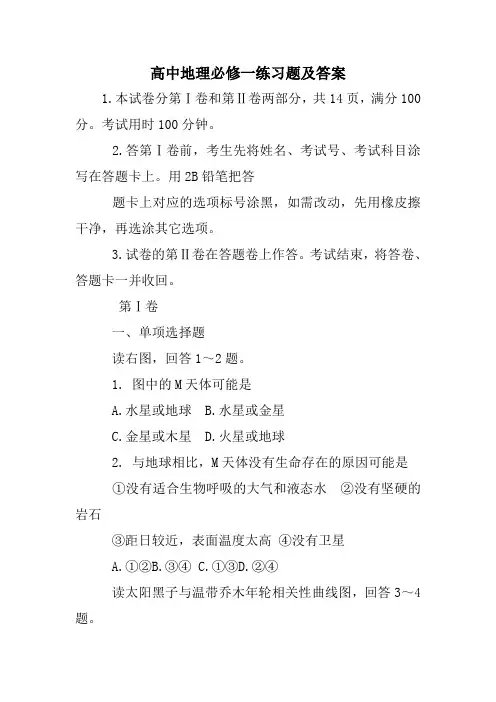 高中地理必修一练习题及答案

1.本试卷分第Ⅰ卷和第Ⅱ卷两部分，共14页，满分100分。考试用时100分钟。

2.答第Ⅰ卷前，考生先将姓名、考试号、考试科目涂写在答题卡上。用2B铅笔把答

题卡上对应的选项标号涂黑，如需改动，先用橡皮擦干净，再选涂其它选项。

3.试卷的第Ⅱ卷在答题卷上作答。考试结束，将答卷、答题卡一并收回。

第Ⅰ卷

一、单项选择题

读右图，回答1～2题。

1. 图中的M天体可能是

A.水星或地球　B.水星或金星

C.金星或木星　D.火星或地球

2. 与地球相比，M天体没有生命存在的原因可能是

①没有适合生物呼吸的大气和液态水　②没有坚硬的岩石

③距日较近，表面温度太高 ④没有卫星

A.①②B.③④ C.①③D.②④

读太阳黑子与温带乔木年轮相关性曲线图，回答3～4题。